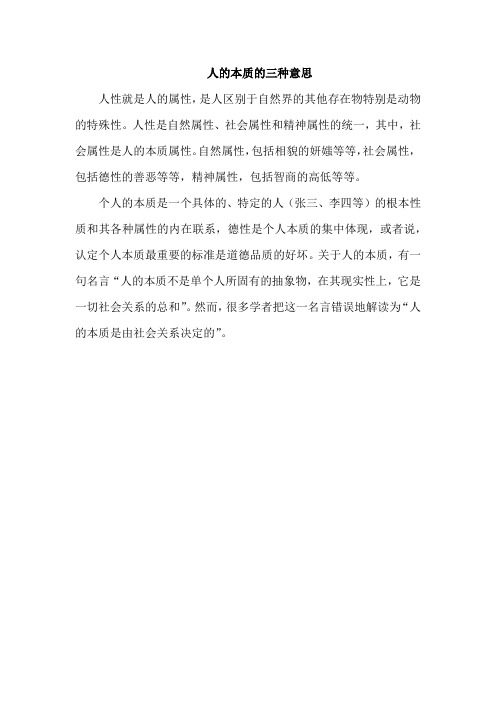 人的本质的三种意思

人性就是人的属性，是人区别于自然界的其他存在物特别是动物的特殊性。人性是自然属性、社会属性和精神属性的统一，其中，社会属性是人的本质属性。自然属性，包括相貌的妍媸等等，社会属性，包括德性的善恶等等，精神属性，包括智商的高低等等。

个人的本质是一个具体的、特定的人（张三、李四等）的根本性质和其各种属性的内在联系，德性是个人本质的集中体现，或者说，认定个人本质最重要的标准是道德品质的好坏。关于人的本质，有一句名言“人的本质不是单个人所固有的抽象物，在其现实性上，它是一切社会关系的总和”。然而，很多学者把这一名言错误地解读为“人的本质是由社会关系决定的”。